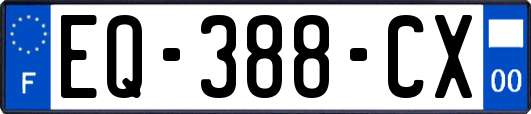 F
EQ-388-CX
00